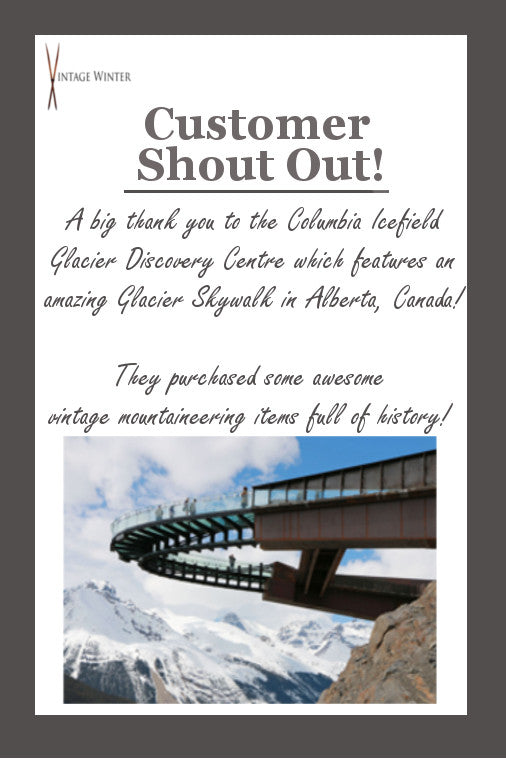 VINTAGE WINTER

Customer Shout Out!

A big thank you to the Columbia Icefield Glacier Discovery Centre which features an amazing Glacier Skywalk in Alberta, Canada!

They purchased some awesome vintage mountaineering items full of history!